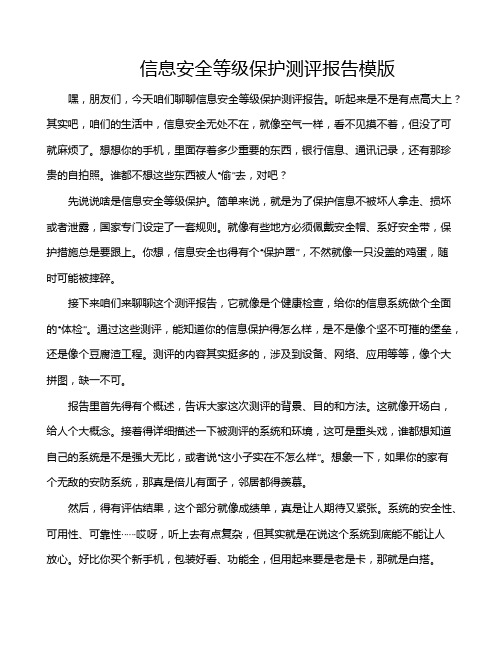 信息安全等级保护测评报告模版

嘿，朋友们，今天咱们聊聊信息安全等级保护测评报告。听起来是不是有点高大上？其实吧，咱们的生活中，信息安全无处不在，就像空气一样，看不见摸不着，但没了可就麻烦了。想想你的手机，里面存着多少重要的东西，银行信息、通讯记录，还有那珍贵的自拍照。谁都不想这些东西被人“偷”去，对吧？

先说说啥是信息安全等级保护。简单来说，就是为了保护信息不被坏人拿走、损坏或者泄露，国家专门设定了一套规则。就像有些地方必须佩戴安全帽、系好安全带，保护措施总是要跟上。你想，信息安全也得有个“保护罩”，不然就像一只没盖的鸡蛋，随时可能被摔碎。

接下来咱们来聊聊这个测评报告，它就像是个健康检查，给你的信息系统做个全面的“体检”。通过这些测评，能知道你的信息保护得怎么样，是不是像个坚不可摧的堡垒，还是像个豆腐渣工程。测评的内容其实挺多的，涉及到设备、网络、应用等等，像个大拼图，缺一不可。

报告里首先得有个概述，告诉大家这次测评的背景、目的和方法。这就像开场白，给人个大概念。接着得详细描述一下被测评的系统和环境，这可是重头戏，谁都想知道自己的系统是不是强大无比，或者说“这小子实在不怎么样”。想象一下，如果你的家有个无敌的安防系统，那真是倍儿有面子，邻居都得羡慕。

然后，得有评估结果，这个部分就像成绩单，真是让人期待又紧张。系统的安全性、可用性、可靠性……哎呀，听上去有点复杂，但其实就是在说这个系统到底能不能让人放心。好比你买个新手机，包装好看、功能全，但用起来要是老是卡，那就是白搭。